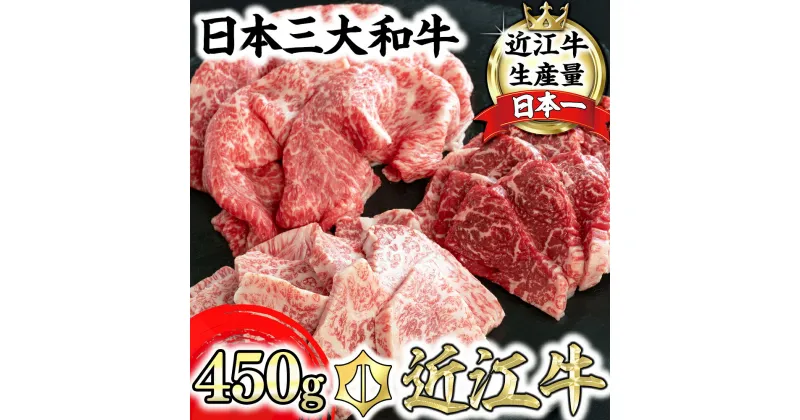 日本三大和牛

近江牛
生産量
日本一

450g 近江牛